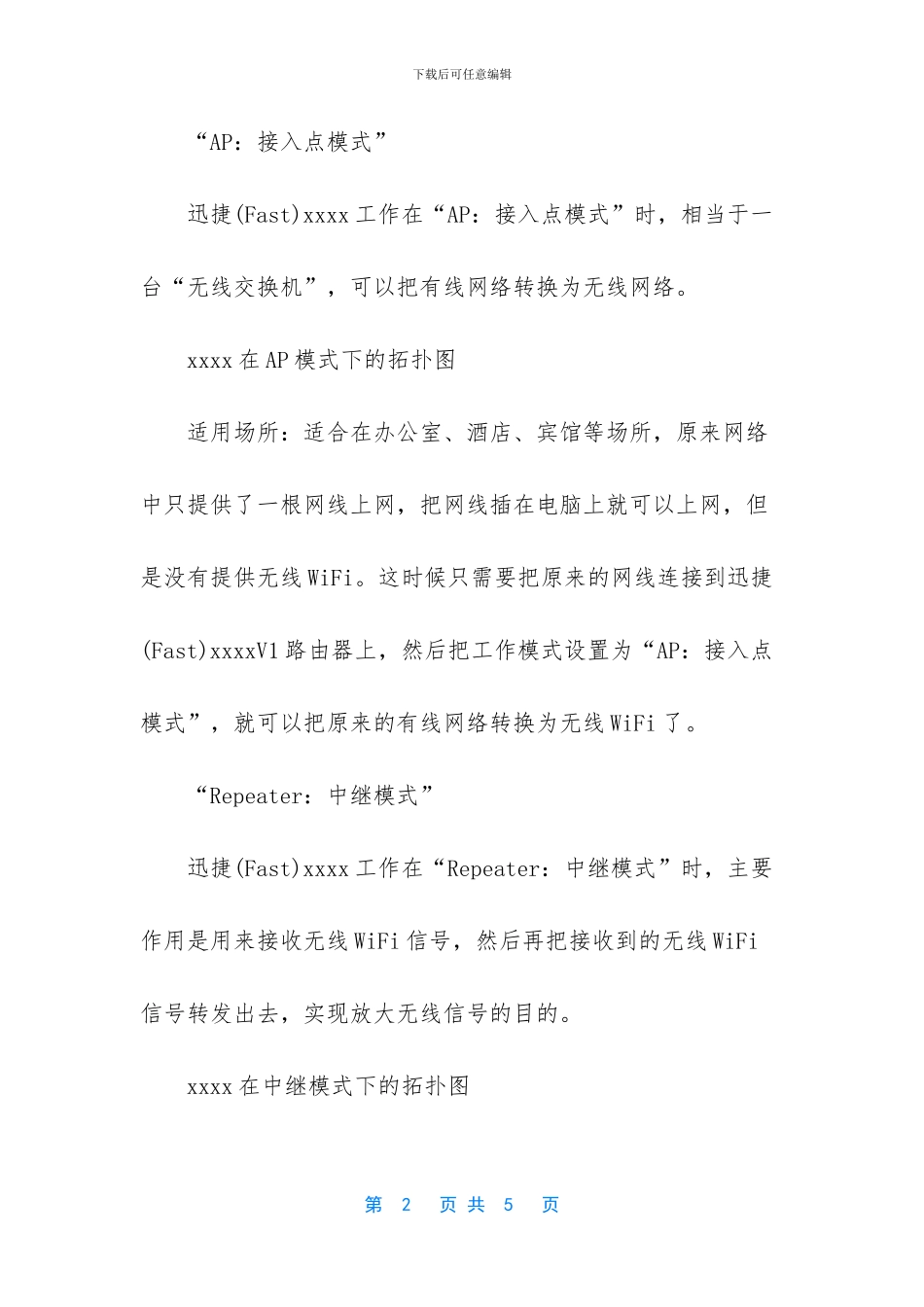 下载后可任意编辑

“AP：接入点模式”

迅捷(Fast)xxxx 工作在“AP：接入点模式”时，相当于一台“无线交换机”，可以把有线网络转换为无线网络。

xxxx 在 AP 模式下的拓扑图

适用场所：适合在办公室、酒店、宾馆等场所，原来网络中只提供了一根网线上网，把网线插在电脑上就可以上网，但是没有提供无线 WiFi。这时候只需要把原来的网线连接到迅捷(Fast)xxxxV1 路由器上，然后把工作模式设置为“AP：接入点模式”，就可以把原来的有线网络转换为无线 WiFi 了。

“Repeater：中继模式”

迅捷(Fast)xxxx 工作在“Repeater：中继模式”时，主要作用是用来接收无线 WiFi 信号，然后再把接收到的无线 WiFi 信号转发出去，实现放大无线信号的目的。

xxxx 在中继模式下的拓扑图

第 2 页 共 5 页